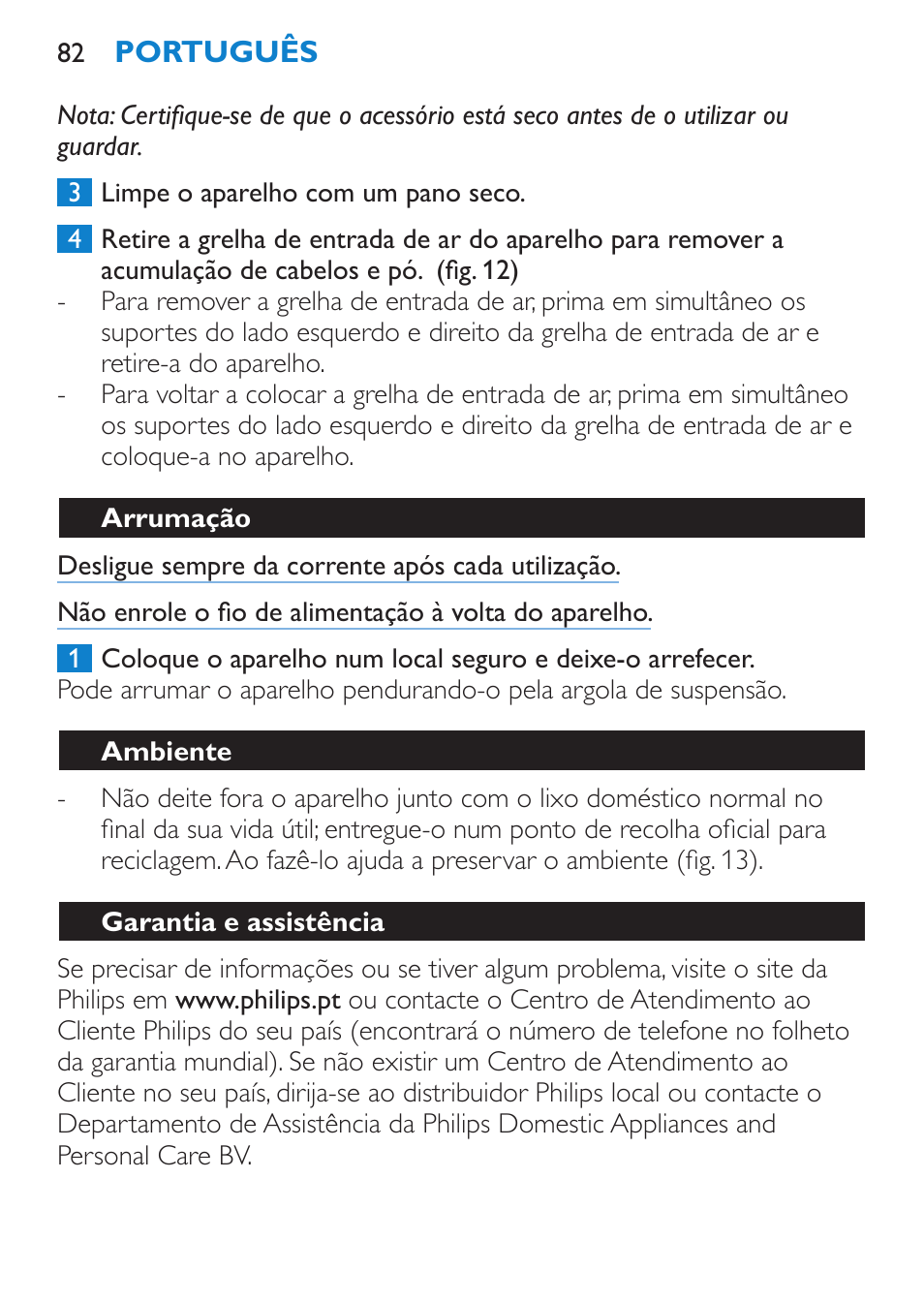 82 PORTUGUÊS

Nota: Certifique-se de que o acessório está seco antes de o utilizar ou guardar.

3 Limpe o aparelho com um pano seco.

4 Retire a grelha de entrada de ar do aparelho para remover a acumulação de cabelos e pó. (fig. 12)

- Para remover a grelha de entrada de ar, prima em simultâneo os suportes do lado esquerdo e direito da grelha de entrada de ar e retire-a do aparelho.

- Para voltar a colocar a grelha de entrada de ar, prima em simultâneo os suportes do lado esquerdo e direito da grelha de entrada de ar e coloque-a no aparelho.

Arrumação

Desligue sempre da corrente após cada utilização.

Não enrole o fio de alimentação à volta do aparelho.

1 Coloque o aparelho num local seguro e deixe-o arrefecer.
Pode arrumar o aparelho pendurando-o pela argola de suspensão.

Ambiente

- Não deite fora o aparelho junto com o lixo doméstico normal no final da sua vida útil; entregue-o num ponto de recolha oficial para reciclagem. Ao fazê-lo ajuda a preservar o ambiente (fig. 13).

Garantia e assistência

Se precisar de informações ou se tiver algum problema, visite o site da Philips em www.philips.pt ou contacte o Centro de Atendimento ao Cliente Philips do seu país (encontrará o número de telefone no folheto da garantia mundial). Se não existir um Centro de Atendimento ao Cliente no seu país, dirija-se ao distribuidor Philips local ou contacte o Departamento de Assistência da Philips Domestic Appliances and Personal Care BV.